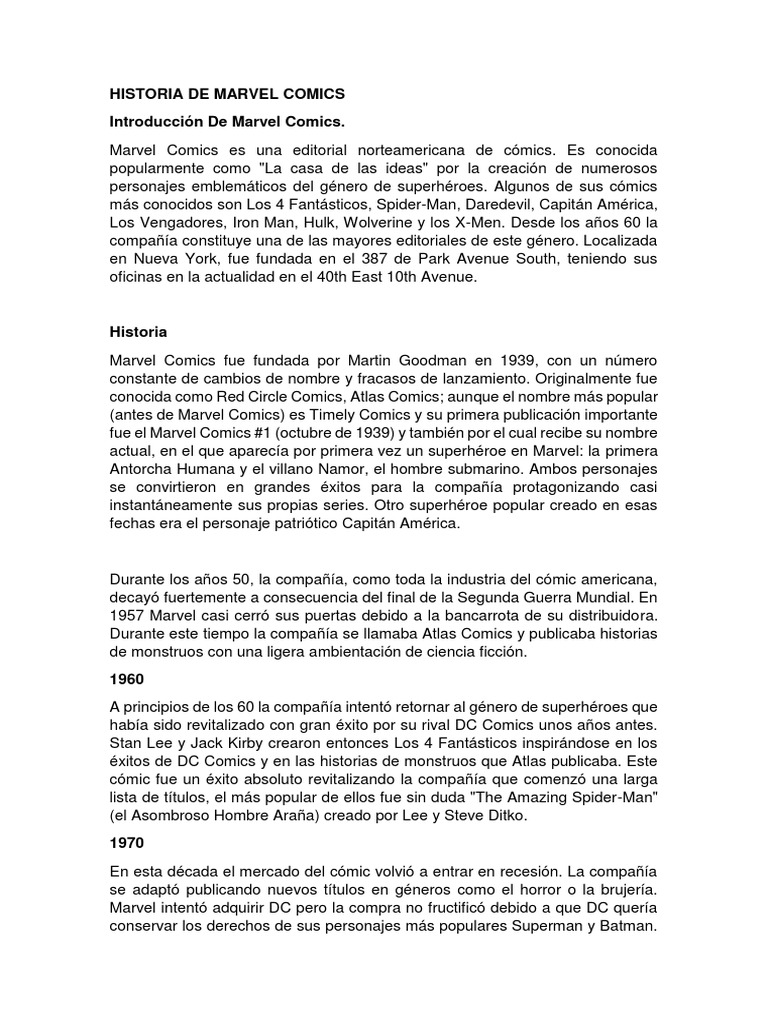 HISTORIA DE MARVEL COMICS

Introducción De Marvel Comics.

Marvel Comics es una editorial norteamericana de cómics. Es conocida popularmente como "La casa de las ideas" por la creación de numerosos personajes emblemáticos del género de superhéroes. Algunos de sus cómics más conocidos son Los 4 Fantásticos, Spider-Man, Daredevil, Capitán América, Los Vengadores, Iron Man, Hulk, Wolverine y los X-Men. Desde los años 60 la compañía constituye una de las mayores editoriales de este género. Localizada en Nueva York, fue fundada en el 387 de Park Avenue South, teniendo sus oficinas en la actualidad en el 40th East 10th Avenue.

Historia

Marvel Comics fue fundada por Martin Goodman en 1939, con un número constante de cambios de nombre y fracasos de lanzamiento. Originalmente fue conocida como Red Circle Comics, Atlas Comics; aunque el nombre más popular (antes de Marvel Comics) es Timely Comics y su primera publicación importante fue el Marvel Comics #1 (octubre de 1939) y también por el cual recibe su nombre actual, en el que aparecía por primera vez un superhéroe en Marvel: la primera Antorcha Humana y el villano Namor, el hombre submarino. Ambos personajes se convirtieron en grandes éxitos para la compañía protagonizando casi instantáneamente sus propias series. Otro superhéroe popular creado en esas fechas era el personaje patriótico Capitán América.

Durante los años 50, la compañía, como toda la industria del cómic americana, decayó fuertemente a consecuencia del final de la Segunda Guerra Mundial. En 1957 Marvel casi cerró sus puertas debido a la bancarrota de su distribuidora. Durante este tiempo la compañía se llamaba Atlas Comics y publicaba historias de monstruos con una ligera ambientación de ciencia ficción.

1960

A principios de los 60 la compañía intentó retornar al género de superhéroes que había sido revitalizado con gran éxito por su rival DC Comics unos años antes. Stan Lee y Jack Kirby crearon entonces Los 4 Fantásticos inspirándose en los éxitos de DC Comics y en las historias de monstruos que Atlas publicaba. Este cómic fue un éxito absoluto revitalizando la compañía que comenzó una larga lista de títulos, el más popular de ellos fue sin duda "The Amazing Spider-Man" (el Asombroso Hombre Araña) creado por Lee y Steve Ditko.

1970

En esta década el mercado del cómic volvió a entrar en recesión. La compañía se adaptó publicando nuevos títulos en géneros como el horror o la brujería. Marvel intentó adquirir DC pero la compra no fructificó debido a que DC quería conservar los derechos de sus personajes más populares Superman y Batman.